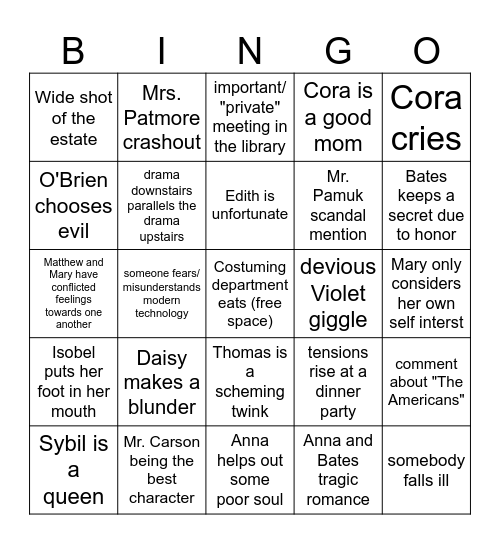 | B | I | N | G | O |
|---|---|---|---|---|
| Wide shot of the estate | Mrs. Patmore crashout | important/ "private" meeting in the library | Cora is a good mom | Cora cries |
| O'Brien chooses evil | drama downstairs parallels the drama upstairs | Edith is unfortunate | Mr. Pamuk scandal mention | Bates keeps a secret due to honor |
| Matthew and Mary have conflicted feelings towards one another | someone fears/ misunderstands modern technology | Costuming department eats (free space) | devious Violet giggle | Mary only considers her own self interst |
| Isobel puts her foot in her mouth | Daisy makes a blunder | Thomas is a scheming twink | tensions rise at a dinner party | comment about "The Americans" |
| Sybil is a queen | Mr. Carson being the best character | Anna helps out some poor soul | Anna and Bates tragic romance | somebody falls ill |